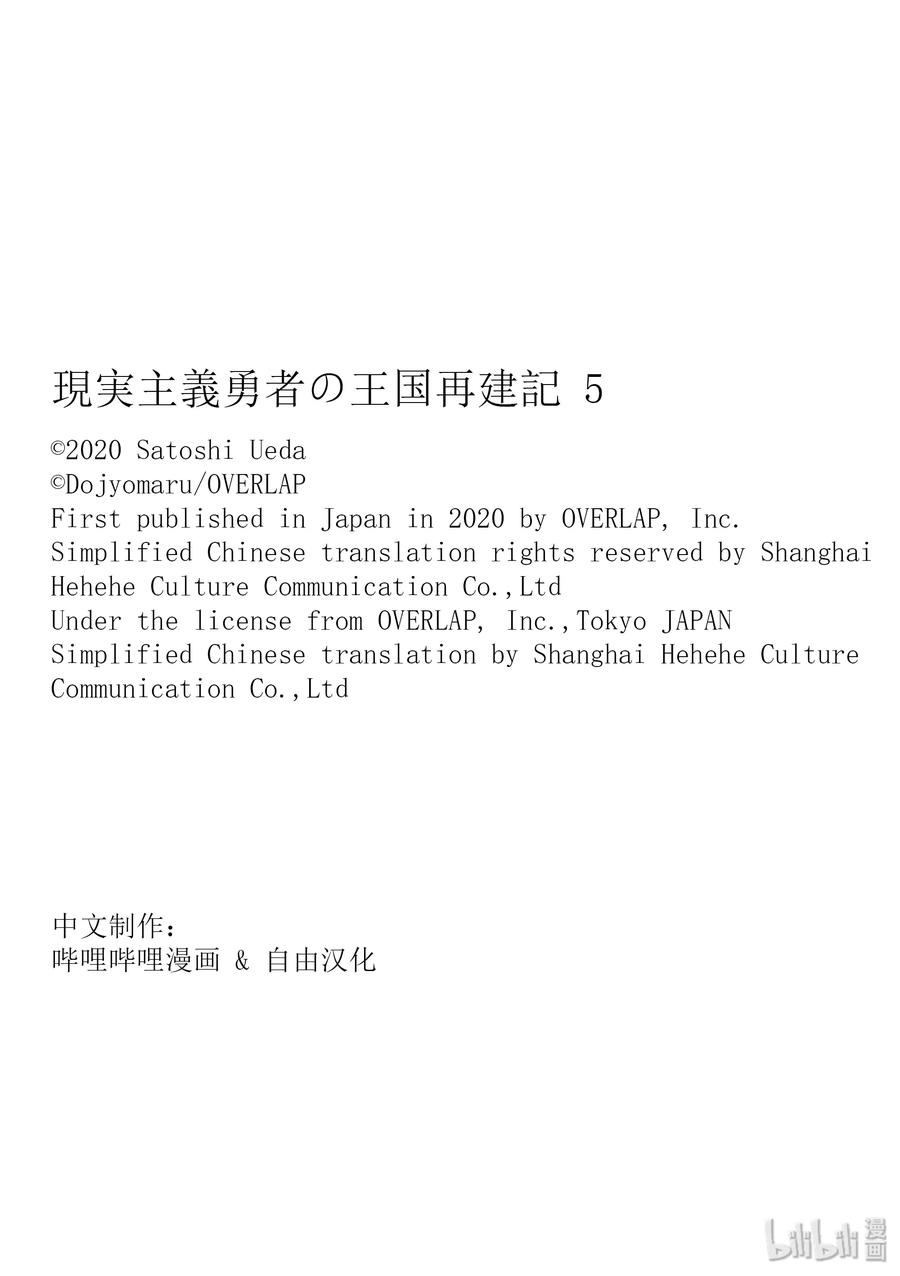 現実主義勇者の王国再建記 5
©2020 Satoshi Ueda
©Dojyomaru/OVERLAP
First published in Japan in 2020 by OVERLAP, Inc.
Simplified Chinese translation rights reserved by Shanghai Hehehe Culture Communication Co.,Ltd
Under the license from OVERLAP, Inc.,Tokyo JAPAN
Simplified Chinese translation by Shanghai Hehehe Culture Communication Co.,Ltd

中文制作：
哔哩哔哩漫画 & 自由汉化

bilibili 漫画